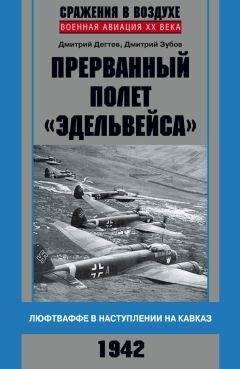 СРАЖЕНИЯ В ВОЗДУХЕ
ВОЕННАЯ АВИАЦИЯ XX ВЕКА

Дмитрий Дегтев, Дмитрий Зубов

ПРЕРВАННЫЙ ПОЛЕТ «ЭДЕЛЬВЕЙСА»

ЛЮФТВАФФЕ В НАСТУПЛЕНИИ НА КАВКАЗ

1942